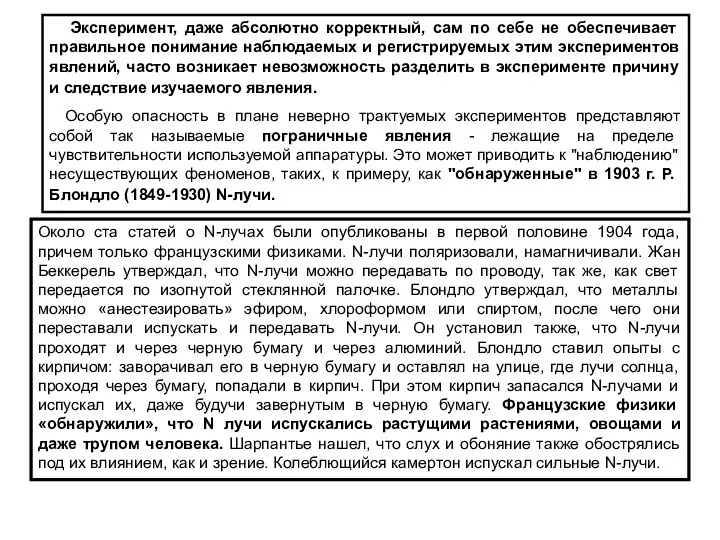 Эксперимент, даже абсолютно корректный, сам по себе не обеспечивает правильное понимание наблюдаемых и регистрируемых этим экспериментов явлений, часто возникает невозможность разделить в эксперименте причину и следствие изучаемого явления.

Особую опасность в плане неверно трактуемых экспериментов представляют собой так называемые пограничные явления - лежащие на пределе чувствительности используемой аппаратуры. Это может приводить к "наблюдению" несуществующих феноменов, таких, к примеру, как "обнаруженные" в 1903 г. Р. Блондло (1849-1930) N-лучи.

Около ста статей о N-лучах были опубликованы в первой половине 1904 года, причем только французскими физиками. N-лучи поляризовали, намагничивали. Жан Беккерель утверждал, что N-лучи можно передавать по проводу, так же, как свет передается по изогнутой стеклянной палочке. Блондло утверждал, что металлы можно «анестезировать» эфиром, хлороформом или спиртом, после чего они переставали испускать и передавать N-лучи. Он установил также, что N-лучи проходят и через черную бумагу и через алюминий. Блондло ставил опыты с кирпичом: заворачивал его в черную бумагу и оставлял на улице, где лучи солнца, проходя через бумагу, попадали в кирпич. При этом кирпич запасался N-лучами и испускал их, даже будучи завернутым в черную бумагу. Французские физики «обнаружили», что N лучи испускались растущими растениями, овощами и даже трупом человека. Шарпантье нашел, что слух и обоняние также обострялись под их влиянием, как и зрение. Колеблющийся камертон испускал сильные N-лучи.